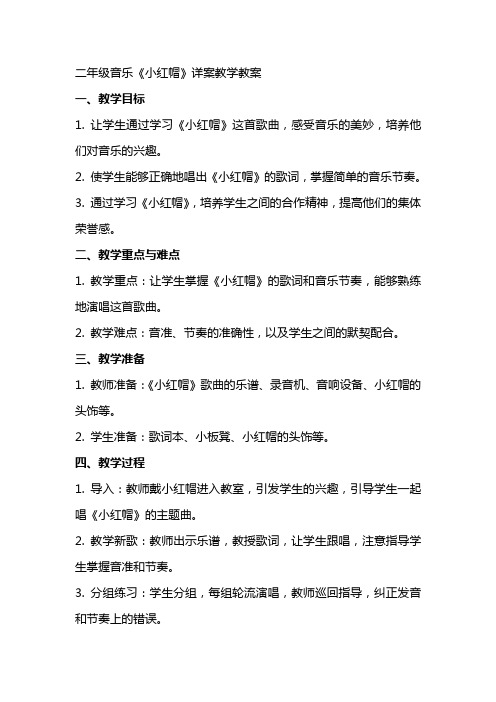 二年级音乐《小红帽》详案教学教案

一、教学目标

1. 让学生通过学习《小红帽》这首歌曲，感受音乐的美妙，培养他们对音乐的兴趣。

2. 使学生能够正确地唱出《小红帽》的歌词，掌握简单的音乐节奏。

3. 通过学习《小红帽》，培养学生之间的合作精神，提高他们的集体荣誉感。

二、教学重点与难点

1. 教学重点：让学生掌握《小红帽》的歌词和音乐节奏，能够熟练地演唱这首歌曲。

2. 教学难点：音准、节奏的准确性，以及学生之间的默契配合。

三、教学准备

1. 教师准备：《小红帽》歌曲的乐谱、录音机、音响设备、小红帽的头饰等。

2. 学生准备：歌词本、小板凳、小红帽的头饰等。

四、教学过程

1. 导入：教师戴小红帽进入教室，引发学生的兴趣，引导学生一起唱《小红帽》的主题曲。

2. 教学新歌：教师出示乐谱，教授歌词，让学生跟唱，注意指导学生掌握音准和节奏。

3. 分组练习：学生分组，每组轮流演唱，教师巡回指导，纠正发音和节奏上的错误。